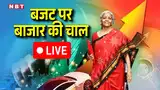 NBT

बजट पर बाजार की चाल

LIVE